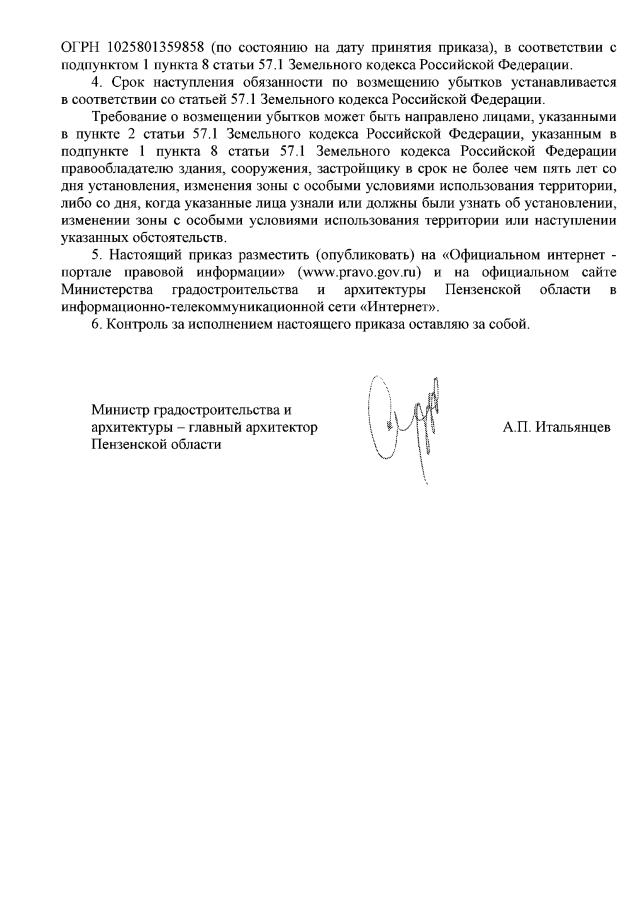 ОГРН 1025801359858 (по состоянию на дату принятия приказа), в соответствии с подпунктом 1 пункта 8 статьи 57.1 Земельного кодекса Российской Федерации.

4. Срок наступления обязанности по возмещению убытков устанавливается в соответствии со статьей 57.1 Земельного кодекса Российской Федерации.

Требование о возмещении убытков может быть направлено лицами, указанными в пункте 2 статьи 57.1 Земельного кодекса Российской Федерации, указанным в подпункте 1 пункта 8 статьи 57.1 Земельного кодекса Российской Федерации правообладателю здания, сооружения, застройщику в срок не более чем пять лет со дня установления, изменения зоны с особыми условиями использования территории, либо со дня, когда указанные лица узнали или должны были узнать об установлении, изменении зоны с особыми условиями использования территории или наступлении указанных обстоятельств.

5. Настоящий приказ разместить (опубликовать) на «Официальном интернет - портале правовой информации» (www.pravo.gov.ru) и на официальном сайте Министерства градостроительства и архитектуры Пензенской области в информационно-телекоммуникационной сети «Интернет».

6. Контроль за исполнением настоящего приказа оставляю за собой.

Министр градостроительства и архитектуры – главный архитектор Пензенской области

А.П. Итальянцев